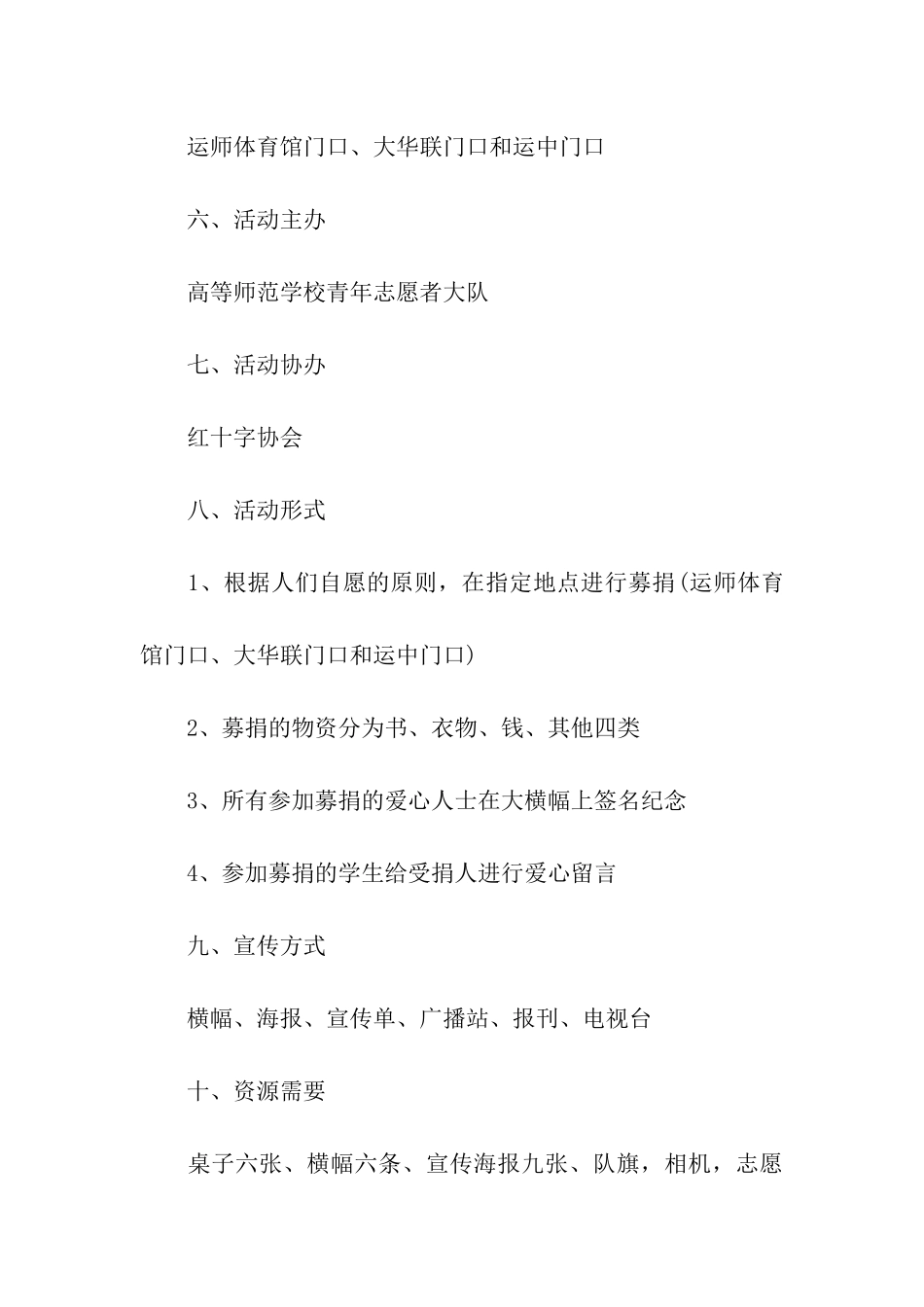 运师体育馆门口、大华联门口和运中门口

六、活动主办

高等师范学校青年志愿者大队

七、活动协办

红十字协会

八、活动形式

1、根据人们自愿的原则，在指定地点进行募捐(运师体育馆门口、大华联门口和运中门口)

2、募捐的物资分为书、衣物、钱、其他四类

3、所有参加募捐的爱心人士在大横幅上签名纪念

4、参加募捐的学生给受捐人进行爱心留言

九、宣传方式

横幅、海报、宣传单、广播站、报刊、电视台

十、资源需要

桌子六张、横幅六条、宣传海报九张、队旗，相机，志愿